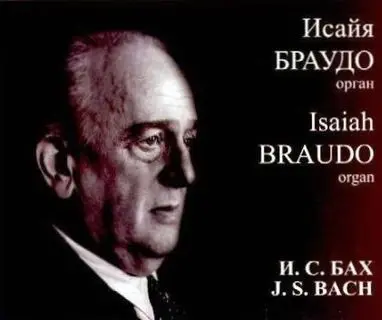 Исайя
БРАУДО
орган
Isaiah
BRAUDO
organ

И. С. БАХ
J. S. BACH